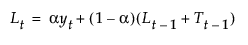 $L_t = \alpha y_t + (1 - \alpha)(L_{t-1} + T_{t-1})$